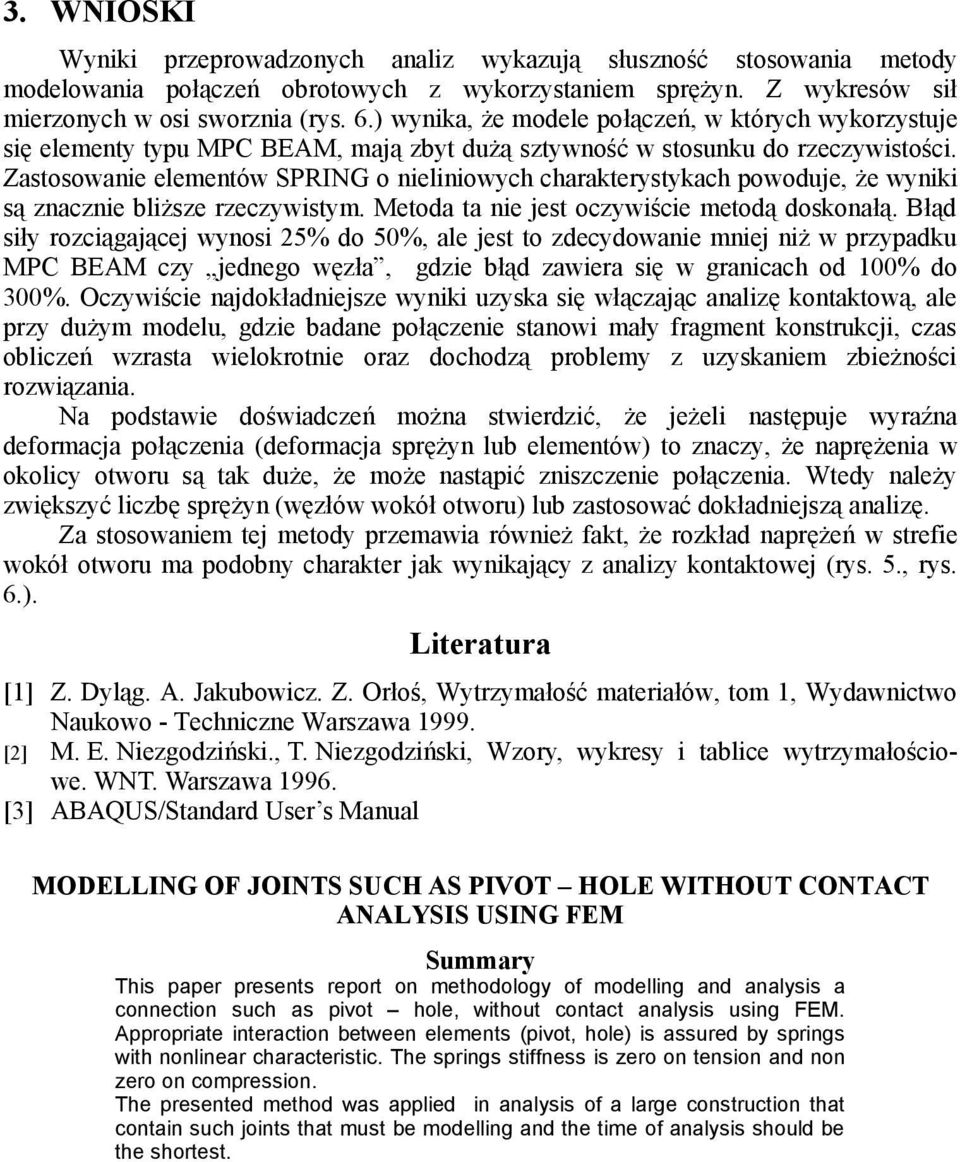 3. WNIOSKI

Wyniki przeprowadzonych analiz wykazują słuszność stosowania metody modelowania połączeń obrotowych z wykorzystaniem sprężyn. Z wykresów sił mierzonych w osi sworznia (rys. 6.) wynika, że modele połączeń, w których wykorzystuje się elementy typu MPC BEAM, mają zbyt dużą sztywność w stosunku do rzeczywistości. Zastosowanie elementów SPRING o nieliniowych charakterystykach powoduje, że wyniki są znacznie bliższe rzeczywistym. Metoda ta nie jest oczywiście metodą doskonałą. Błąd siły rozciągającej wynosi 25% do 50%, ale jest to zdecydowanie mniej niż w przypadku MPC BEAM czy „jednego węzła”, gdzie błąd zawiera się w granicach od 100% do 300%. Oczywiście najdokładniejsze wyniki uzyska się włączając analizę kontaktową, ale przy dużym modelu, gdzie badane połączenie stanowi mały fragment konstrukcji, czas obliczeń wzrasta wielokrotnie oraz dochodzą problemy z uzyskaniem zbieżności rozwiązania.

Na podstawie doświadczeń można stwierdzić, że jeżeli następuje wyraźna deformacja połączenia (deformacja sprężyn lub elementów) to znaczy, że naprężenia w okolicy otworu są tak duże, że może nastąpić zniszczenie połączenia. Wtedy należy zwiększyć liczbę sprężyn (węzłów wokół otworu) lub zastosować dokładniejszą analizę.

Za stosowaniem tej metody przemawia również fakt, że rozkład naprężeń w strefie wokół otworu ma podobny charakter jak wynikający z analizy kontaktowej (rys. 5., rys. 6.).

Literatura

[1] Z. Dyląg. A. Jakubowicz. Z. Orłoś, Wytrzymałość materiałów, tom 1, Wydawnictwo Naukowo - Techniczne Warszawa 1999.
[2] M. E. Niezgodziński., T. Niezgodziński, Wzory, wykresy i tablice wytrzymałościowe. WNT. Warszawa 1996.
[3] ABAQUS/Standard User’s Manual

MODELLING OF JOINTS SUCH AS PIVOT – HOLE WITHOUT CONTACT ANALYSIS USING FEM

Summary

This paper presents report on methodology of modelling and analysis a connection such as pivot – hole, without contact analysis using FEM. Appropriate interaction between elements (pivot, hole) is assured by springs with nonlinear characteristic. The springs stiffness is zero on tension and non zero on compression.
The presented method was applied in analysis of a large construction that contain such joints that must be modelling and the time of analysis should be the shortest.